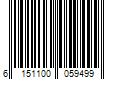 6 151100 059499